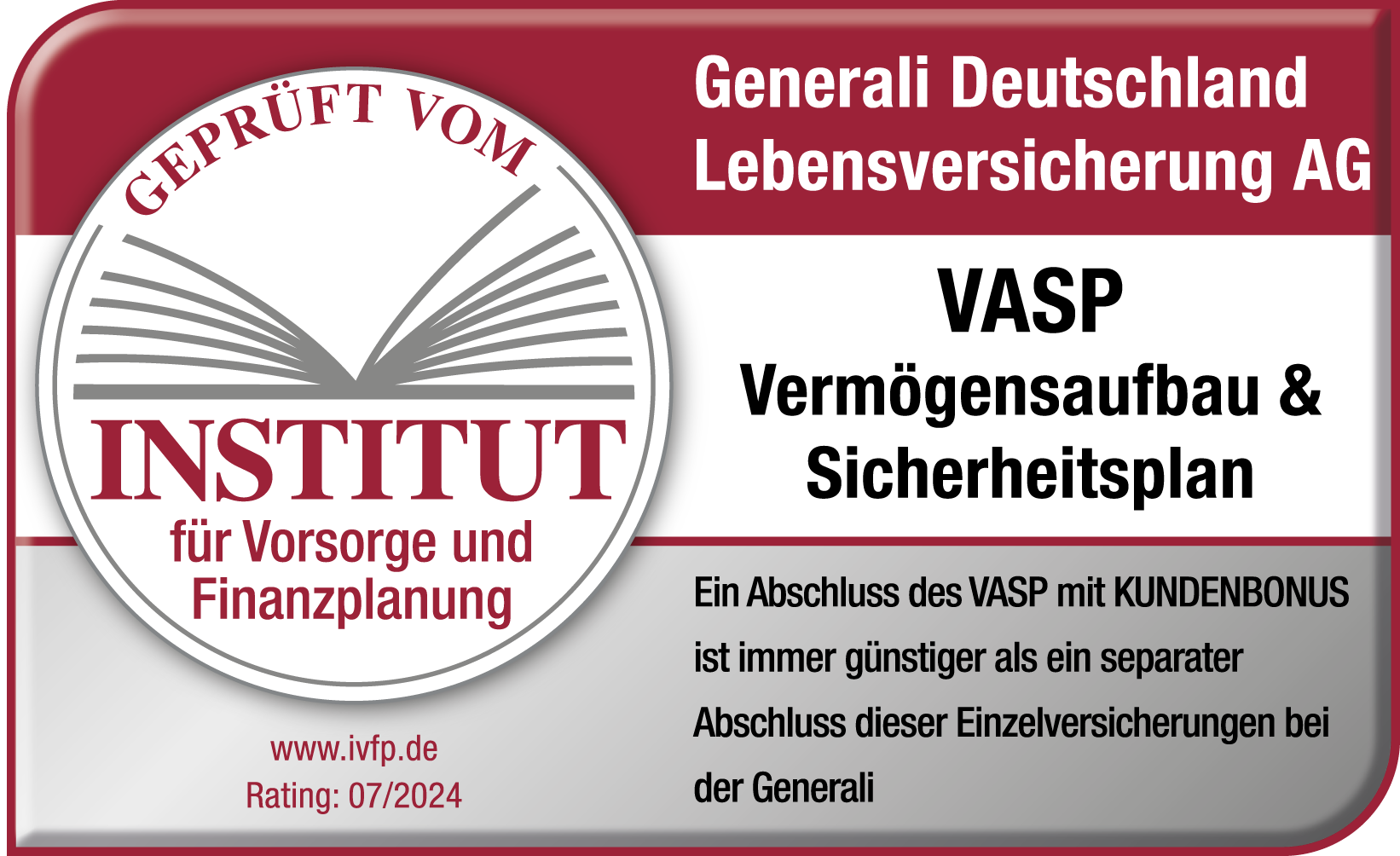 GEPRÜFT VOM

INSTITUT
für Vorsorge und Finanzplanung

www.ivfp.de
Rating: 07/2024

Generali Deutschland Lebensversicherung AG

VASP
Vermögensaufbau & Sicherheitsplan

Ein Abschluss des VASP mit KUNDENBONUS ist immer günstiger als ein separater Abschluss dieser Einzelversicherungen bei der Generali